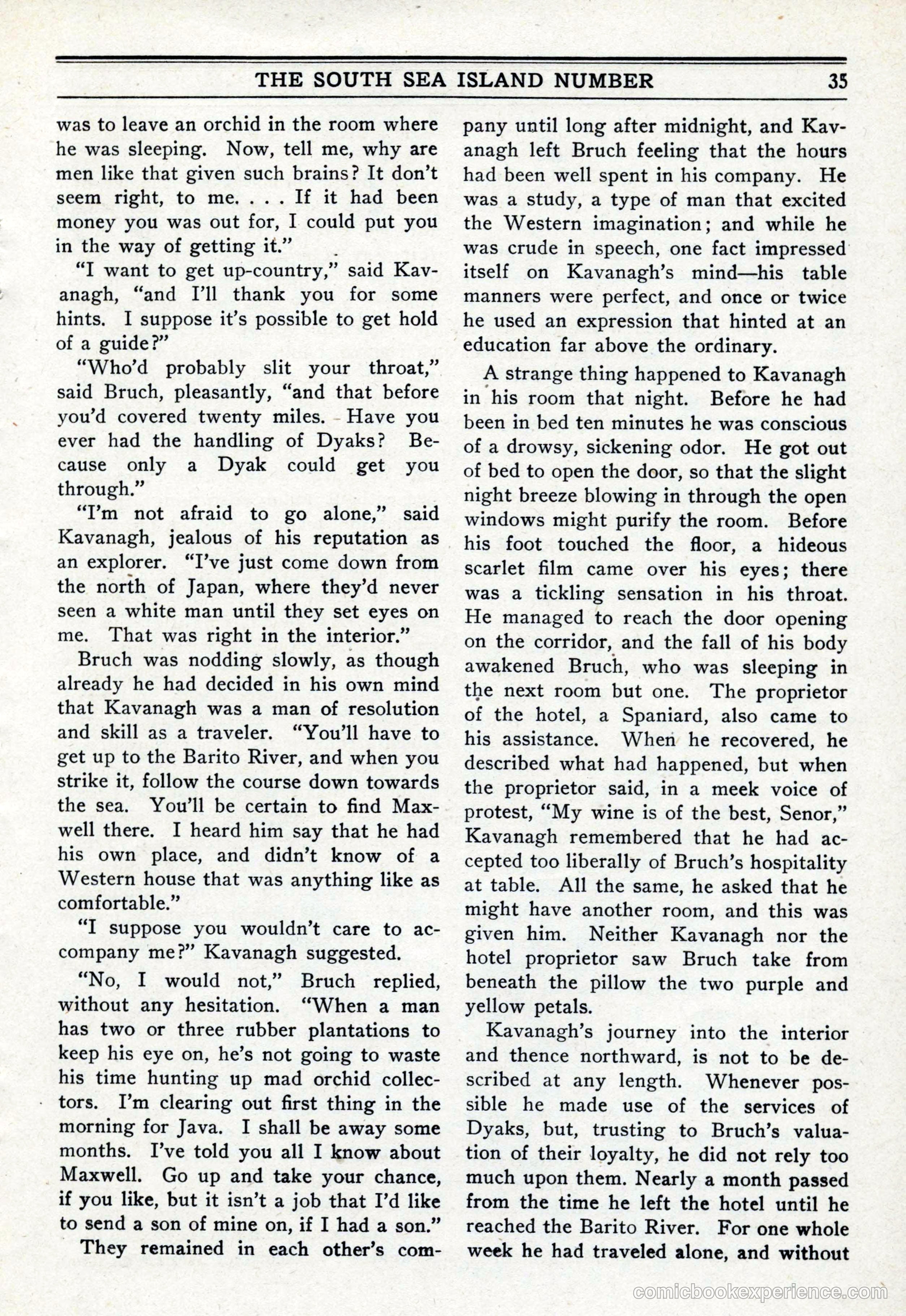 THE SOUTH SEA ISLAND NUMBER 35

was to leave an orchid in the room where he was sleeping. Now, tell me, why are men like that given such brains? It don't seem right, to me. . . . If it had been money you was out for, I could put you in the way of getting it."

"I want to get up-country," said Kavanagh, "and I'll thank you for some hints. I suppose it's possible to get hold of a guide?"

"Who'd probably slit your throat," said Bruch, pleasantly, "and that before you'd covered twenty miles. Have you ever had the handling of Dyaks? Because only a Dyak could get you through."

"I'm not afraid to go alone," said Kavanagh, jealous of his reputation as an explorer. "I've just come down from the north of Japan, where they'd never seen a white man until they set eyes on me. That was right in the interior."

Bruch was nodding slowly, as though already he had decided in his own mind that Kavanagh was a man of resolution and skill as a traveler. "You'll have to get up to the Barito River, and when you strike it, follow the course down towards the sea. You'll be certain to find Maxwell there. I heard him say that he had his own place, and didn't know of a Western house that was anything like as comfortable."

"I suppose you wouldn't care to accompany me?" Kavanagh suggested.

"No, I would not," Bruch replied, without any hesitation. "When a man has two or three rubber plantations to keep his eye on, he's not going to waste his time hunting up mad orchid collectors. I'm clearing out first thing in the morning for Java. I shall be away some months. I've told you all I know about Maxwell. Go up and take your chance, if you like, but it isn't a job that I'd like to send a son of mine on, if I had a son."

They remained in each other's company until long after midnight, and Kavanagh left Bruch feeling that the hours had been well spent in his company. He was a study, a type of man that excited the Western imagination; and while he was crude in speech, one fact impressed itself on Kavanagh's mind—his table manners were perfect, and once or twice he used an expression that hinted at an education far above the ordinary.

A strange thing happened to Kavanagh in his room that night. Before he had been in bed ten minutes he was conscious of a drowsy, sickening odor. He got out of bed to open the door, so that the slight night breeze blowing in through the open windows might purify the room. Before his foot touched the floor, a hideous scarlet film came over his eyes; there was a tickling sensation in his throat. He managed to reach the door opening on the corridor, and the fall of his body awakened Bruch, who was sleeping in the next room but one. The proprietor of the hotel, a Spaniard, also came to his assistance. When he recovered, he described what had happened, but when the proprietor said, in a meek voice of protest, "My wine is of the best, Senor," Kavanagh remembered that he had accepted too liberally of Bruch's hospitality at table. All the same, he asked that he might have another room, and this was given him. Neither Kavanagh nor the hotel proprietor saw Bruch take from beneath the pillow the two purple and yellow petals.

Kavanagh's journey into the interior and thence northward, is not to be described at any length. Whenever possible he made use of the services of Dyaks, but, trusting to Bruch's valuation of their loyalty, he did not rely too much upon them. Nearly a month passed from the time he left the hotel until he reached the Barito River. For one whole week he had traveled alone, and without

comicbookexperience.com